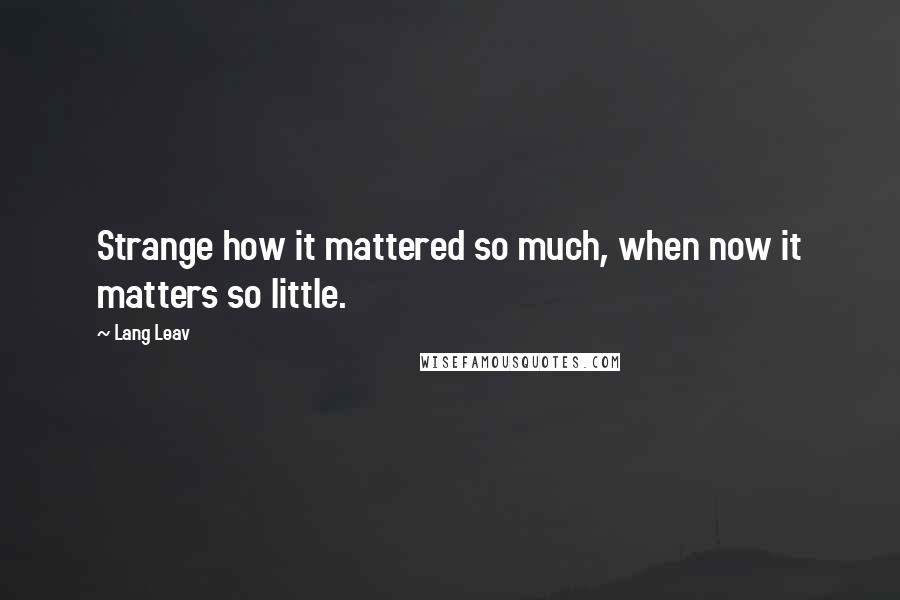 Strange how it mattered so much, when now it matters so little.

~ Lang Leav

WISEFAMOUSQUOTES.COM